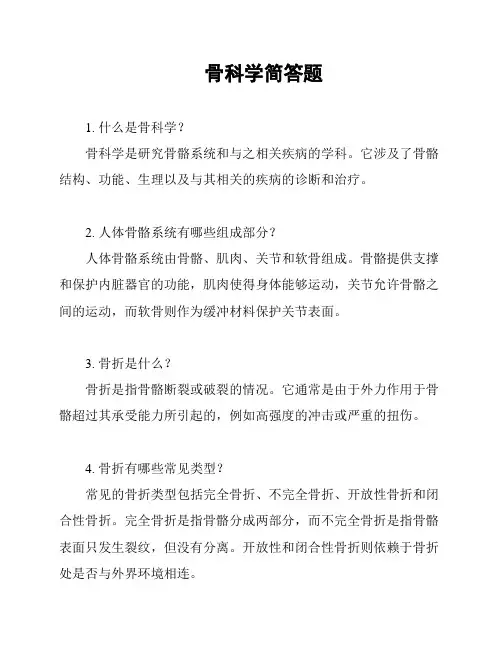 骨科学简答题

1. 什么是骨科学？

骨科学是研究骨骼系统和与之相关疾病的学科。它涉及了骨骼结构、功能、生理以及与其相关的疾病的诊断和治疗。

2. 人体骨骼系统有哪些组成部分？

人体骨骼系统由骨骼、肌肉、关节和软骨组成。骨骼提供支撑和保护内脏器官的功能，肌肉使得身体能够运动，关节允许骨骼之间的运动，而软骨则作为缓冲材料保护关节表面。

3. 骨折是什么？

骨折是指骨骼断裂或破裂的情况。它通常是由于外力作用于骨骼超过其承受能力所引起的，例如高强度的冲击或严重的扭伤。

4. 骨折有哪些常见类型？

常见的骨折类型包括完全骨折、不完全骨折、开放性骨折和闭合性骨折。完全骨折是指骨骼分成两部分，而不完全骨折是指骨骼表面只发生裂纹，但没有分离。开放性和闭合性骨折则依赖于骨折处是否与外界环境相连。